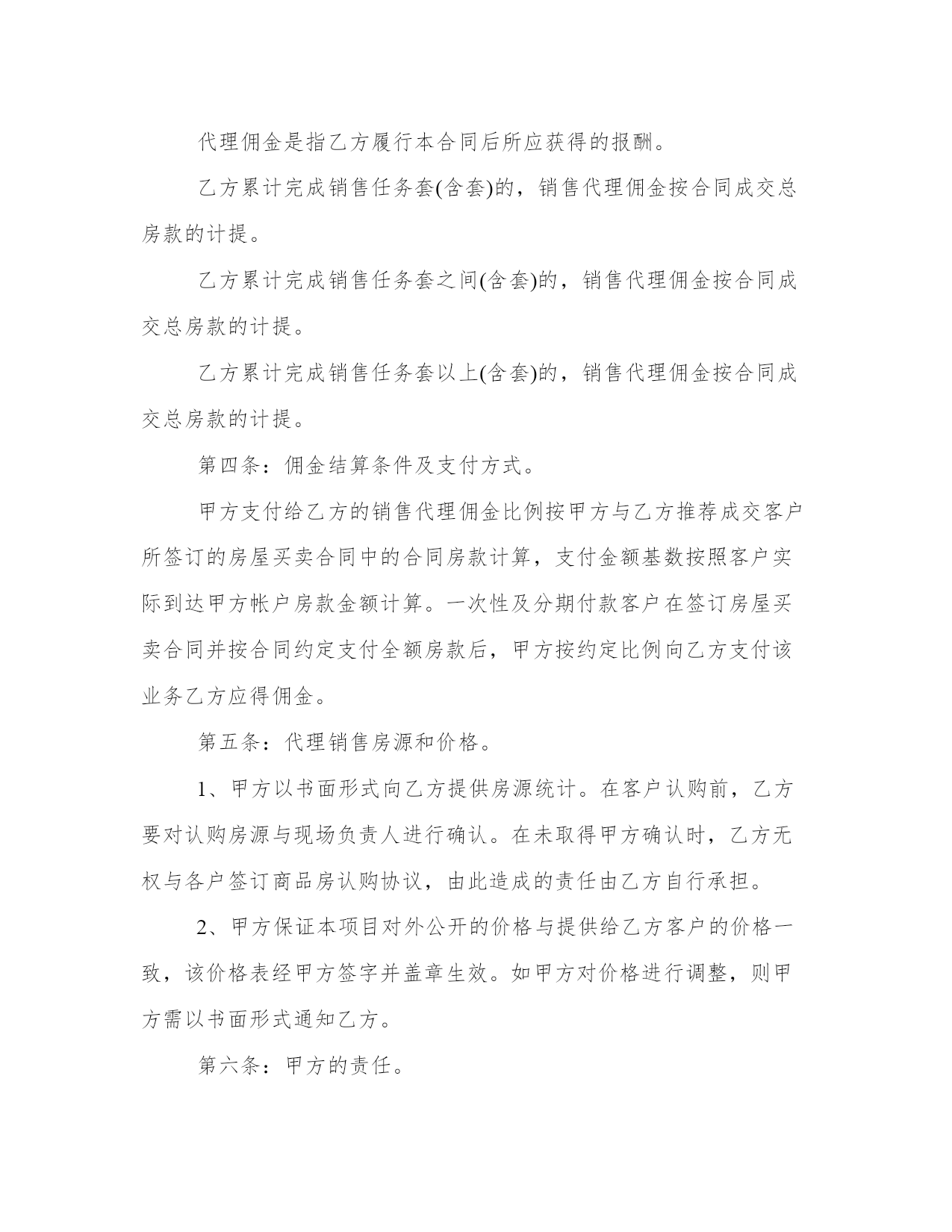 代理佣金是指乙方履行本合同后所应获得的报酬。

乙方累计完成销售任务套(含套)的，销售代理佣金按合同成交总房款的计提。

乙方累计完成销售任务套之间(含套)的，销售代理佣金按合同成交总房款的计提。

乙方累计完成销售任务套以上(含套)的，销售代理佣金按合同成交总房款的计提。

第四条：佣金结算条件及支付方式。

甲方支付给乙方的销售代理佣金比例按甲方与乙方推荐成交客户所签订的房屋买卖合同中的合同房款计算，支付金额基数按照客户实际到达甲方帐户房款金额计算。一次性及分期付款客户在签订房屋买卖合同并按合同约定支付全额房款后，甲方按约定比例向乙方支付该业务乙方应得佣金。

第五条：代理销售房源和价格。

1、甲方以书面形式向乙方提供房源统计。在客户认购前，乙方要对认购房源与现场负责人进行确认。在未取得甲方确认时，乙方无权与各户签订商品房认购协议，由此造成的责任由乙方自行承担。

2、甲方保证本项目对外公开的价格与提供给乙方客户的价格一致，该价格表经甲方签字并盖章生效。如甲方对价格进行调整，则甲方需以书面形式通知乙方。

第六条：甲方的责任。